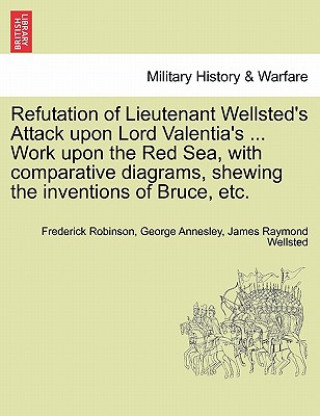 BRITISH LIBRARY

Military History & Warfare

Refutation of Lieutenant Wellsted's Attack upon Lord Valentia's ... Work upon the Red Sea, with comparative diagrams, shewing the inventions of Bruce, etc.

Frederick Robinson, George Annesley, James Raymond Wellsted